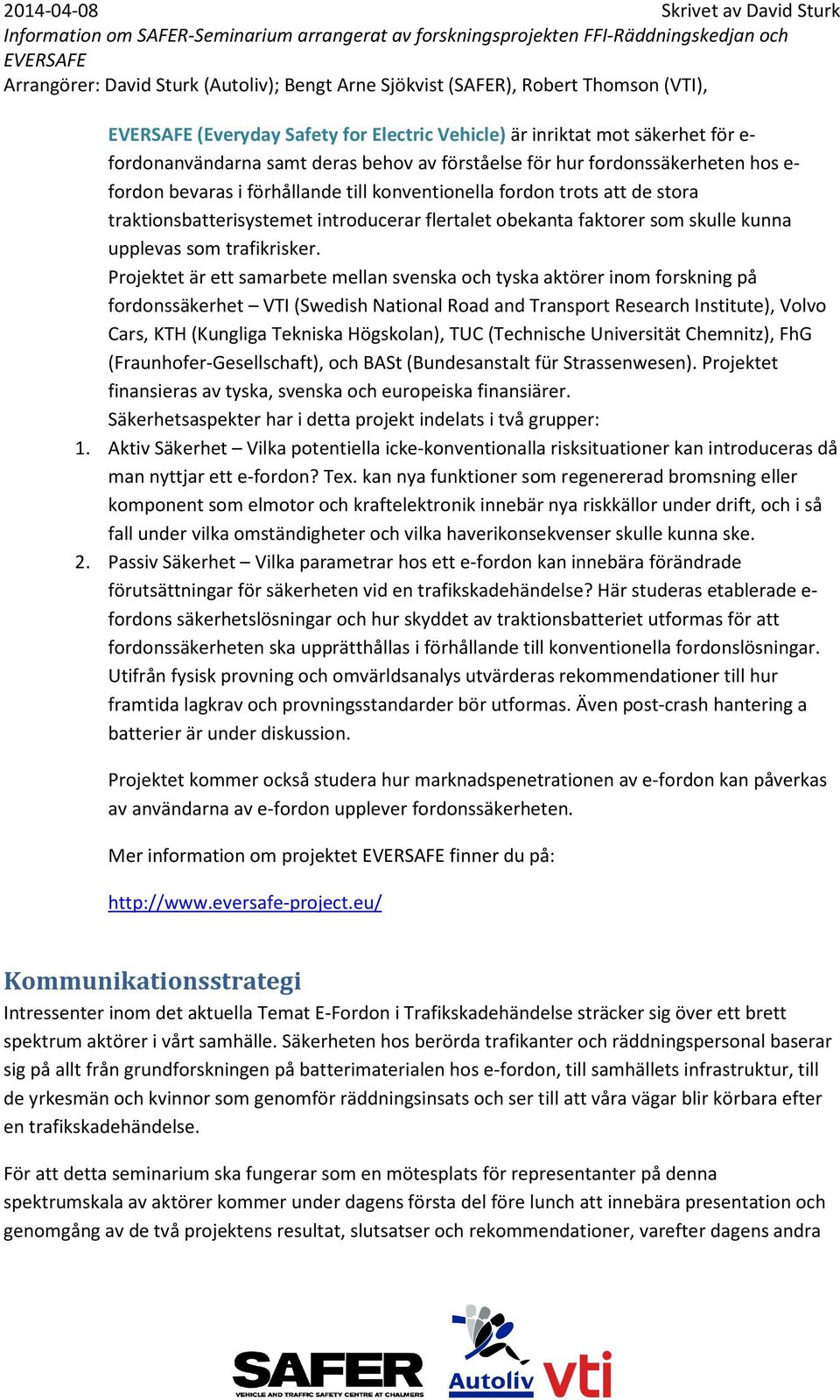 2014-04-08 Skrivet av David Sturk
Information om SAFER-Seminarium arrangerat av forskningsprojekten FFI-Räddningskedjan och EVERSAFE
Arrangörer: David Sturk (Autoliv); Bengt Arne Sjökvist (SAFER), Robert Thomson (VTI),

EVERSAFE (Everyday Safety for Electric Vehicle) är inriktat mot säkerhet för e-fordonanvändarna samt deras behov av förståelse för hur fordonssäkerheten hos e-fordon bevaras i förhållande till konventionella fordon trots att de stora traktionsbatterisystemet introducerar flertalet obekanta faktorer som skulle kunna upplevas som trafikrisker.
Projektet är ett samarbete mellan svenska och tyska aktörer inom forskning på fordonssäkerhet – VTI (Swedish National Road and Transport Research Institute), Volvo Cars, KTH (Kungliga Tekniska Högskolan), TUC (Technische Universität Chemnitz), FhG (Fraunhofer-Gesellschaft), och BASt (Bundesanstalt für Strassenwesen). Projektet finansieras av tyska, svenska och europeiska finansiärer.
Säkerhetsaspekter har i detta projekt indelats i två grupper:
1. Aktiv Säkerhet – Vilka potentiella icke-konventionalla risksituationer kan introduceras då man nyttjar ett e-fordon? Tex. kan nya funktioner som regenererad bromsning eller komponent som elmotor och kraftelektronik innebär nya riskkällor under drift, och i så fall under vilka omständigheter och vilka haverikonsekvenser skulle kunna ske.
2. Passiv Säkerhet – Vilka parametrar hos ett e-fordon kan innebära förändrade förutsättningar för säkerheten vid en trafikskadehändelse? Här studeras etablerade e-fordons säkerhetslösningar och hur skyddet av traktionsbatteriet utformas för att fordonssäkerheten ska upprätthållas i förhållande till konventionella fordonslösningar. Utifrån fysisk provning och omvärldsanalys utvärderas rekommendationer till hur framtida lagkrav och provningsstandarder bör utformas. Även post-crash hantering a batterier är under diskussion.

Projektet kommer också studera hur marknadspenetrationen av e-fordon kan påverkas av användarna av e-fordon upplever fordonssäkerheten.

Mer information om projektet EVERSAFE finner du på:

http://www.eversafe-project.eu/

Kommunikationsstrategi
Intressenter inom det aktuella Temat E-Fordon i Trafikskadehändelse sträcker sig över ett brett spektrum aktörer i vårt samhälle. Säkerheten hos berörda trafikanter och räddningspersonal baserar sig på allt från grundforskningen på batterimaterialen hos e-fordon, till samhällets infrastruktur, till de yrkesmän och kvinnor som genomför räddningsinsats och ser till att våra vägar blir körbara efter en trafikskadehändelse.

För att detta seminarium ska fungerar som en mötesplats för representanter på denna spektrumskala av aktörer kommer under dagens första del före lunch att innebära presentation och genomgång av de två projektens resultat, slutsatser och rekommendationer, varefter dagens andra

SAFER
VEHICLE AND TRAFFIC SAFETY CENTRE AT CHALMERS
Autoliv
vti